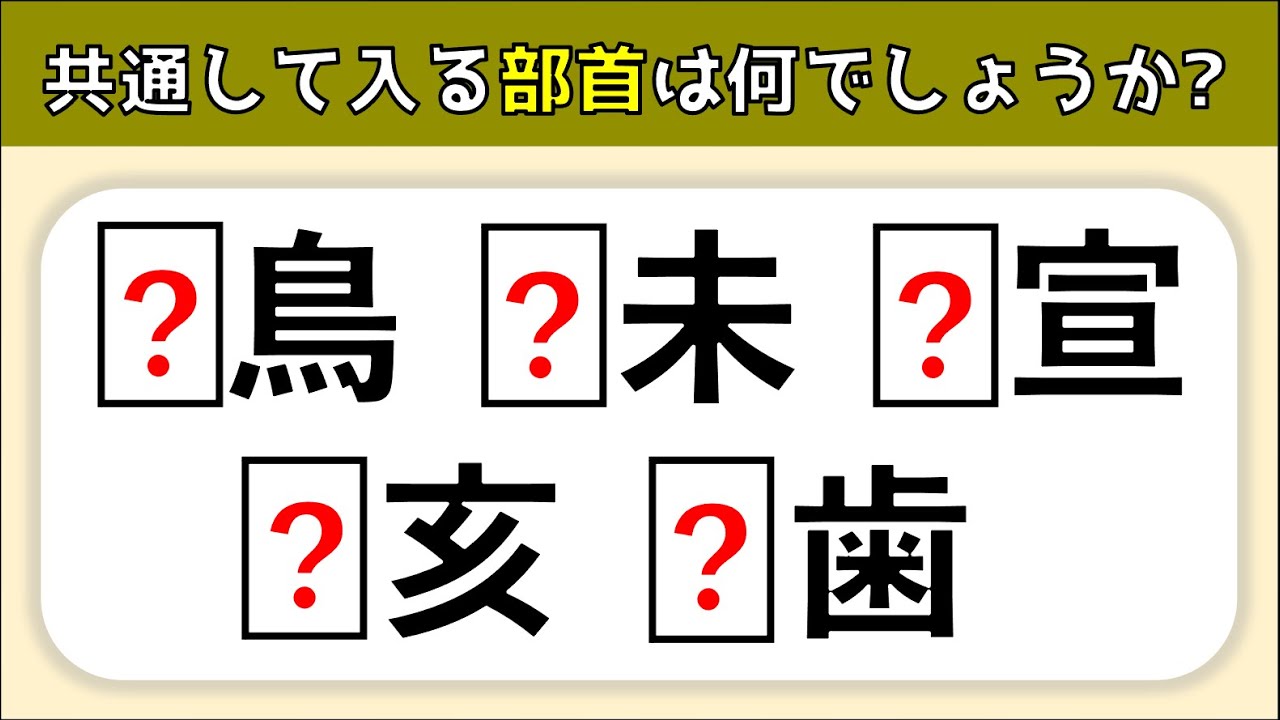 共通して入る部首は何でしょうか?

?鳥 ?未 ?宣
?亥 ?歯